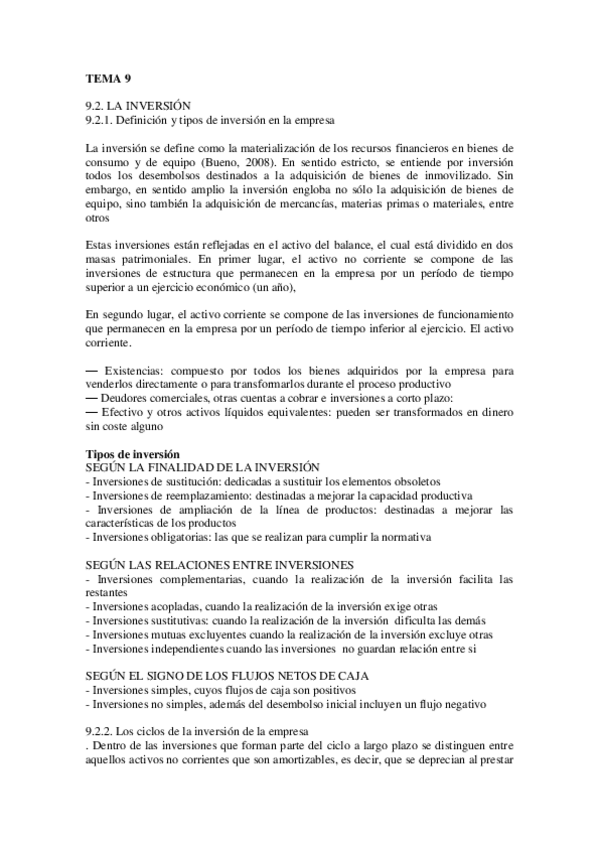 TEMA 9

9.2. LA INVERSIÓN
9.2.1. Definición y tipos de inversión en la empresa

La inversión se define como la materialización de los recursos financieros en bienes de consumo y de equipo (Bueno, 2008). En sentido estricto, se entiende por inversión todos los desembolsos destinados a la adquisición de bienes de inmovilizado. Sin embargo, en sentido amplio la inversión engloba no sólo la adquisición de bienes de equipo, sino también la adquisición de mercancías, materias primas o materiales, entre otros

Estas inversiones están reflejadas en el activo del balance, el cual está dividido en dos masas patrimoniales. En primer lugar, el activo no corriente se compone de las inversiones de estructura que permanecen en la empresa por un período de tiempo superior a un ejercicio económico (un año),

En segundo lugar, el activo corriente se compone de las inversiones de funcionamiento que permanecen en la empresa por un período de tiempo inferior al ejercicio. El activo corriente.

— Existencias: compuesto por todos los bienes adquiridos por la empresa para venderlos directamente o para transformarlos durante el proceso productivo
— Deudores comerciales, otras cuentas a cobrar e inversiones a corto plazo:
— Efectivo y otros activos líquidos equivalentes: pueden ser transformados en dinero sin coste alguno

Tipos de inversión
SEGÚN LA FINALIDAD DE LA INVERSIÓN
- Inversiones de sustitución: dedicadas a sustituir los elementos obsoletos
- Inversiones de reemplazamiento: destinadas a mejorar la capacidad productiva
- Inversiones de ampliación de la línea de productos: destinadas a mejorar las características de los productos
- Inversiones obligatorias: las que se realizan para cumplir la normativa

SEGÚN LAS RELACIONES ENTRE INVERSIONES
- Inversiones complementarias, cuando la realización de la inversión facilita las restantes
- Inversiones acopladas, cuando la realización de la inversión exige otras
- Inversiones sustitutivas: cuando la realización de la inversión dificulta las demás
- Inversiones mutuas excluyentes cuando la realización de la inversión excluye otras
- Inversiones independientes cuando las inversiones no guardan relación entre si

SEGÚN EL SIGNO DE LOS FLUJOS NETOS DE CAJA
- Inversiones simples, cuyos flujos de caja son positivos
- Inversiones no simples, además del desembolso inicial incluyen un flujo negativo

9.2.2. Los ciclos de la inversión de la empresa
. Dentro de las inversiones que forman parte del ciclo a largo plazo se distinguen entre aquellos activos no corrientes que son amortizables, es decir, que se deprecian al prestar